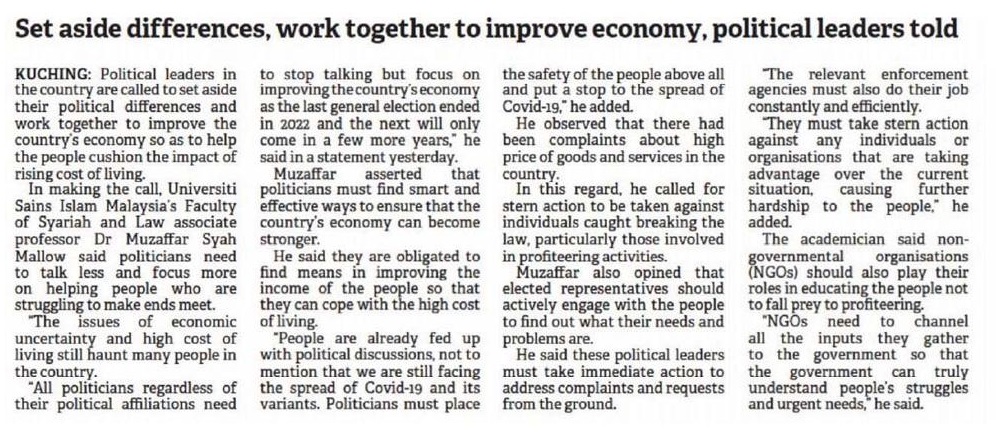 Set aside differences, work together to improve economy, political leaders told

KUCHING: Political leaders in the country are called to set aside their political differences and work together to improve the country's economy so as to help the people cushion the impact of rising cost of living.

In making the call, Universiti Sains Islam Malaysia's Faculty of Syariah and Law associate professor Dr Muzaffar Syah Mallow said politicians need to talk less and focus more on helping people who are struggling to make ends meet.

"The issues of economic uncertainty and high cost of living still haunt many people in the country.

"All politicians regardless of their political affiliations need to stop talking but focus on improving the country's economy as the last general election ended in 2022 and the next will only come in a few more years," he said in a statement yesterday.

Muzaffar asserted that politicians must find smart and effective ways to ensure that the country's economy can become stronger.

He said they are obligated to find means in improving the income of the people so that they can cope with the high cost of living.

"People are already fed up with political discussions, not to mention that we are still facing the spread of Covid-19 and its variants. Politicians must place the safety of the people above all and put a stop to the spread of Covid-19," he added.

He observed that there had been complaints about high price of goods and services in the country.

In this regard, he called for stern action to be taken against individuals caught breaking the law, particularly those involved in profiteering activities.

Muzaffar also opined that elected representatives should actively engage with the people to find out what their needs and problems are.

He said these political leaders must take immediate action to address complaints and requests from the ground.

"The relevant enforcement agencies must also do their job constantly and efficiently.

"They must take stern action against any individuals or organisations that are taking advantage over the current situation, causing further hardship to the people," he added.

The academician said non-governmental organisations (NGOs) should also play their roles in educating the people not to fall prey to profiteering.

"NGOs need to channel all the inputs they gather to the government so that the government can truly understand people's struggles and urgent needs," he said.